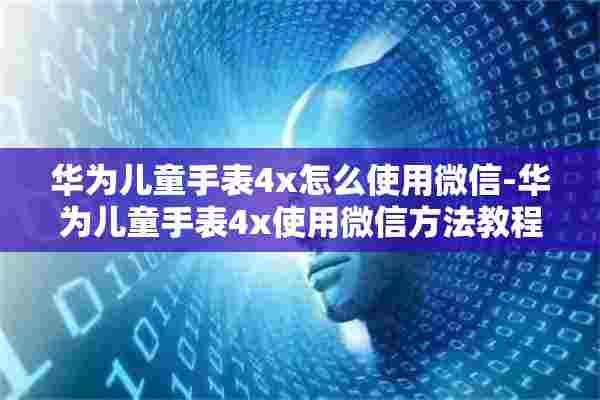 华为儿童手表4x怎么使用微信-华为儿童手表4x使用微信方法教程